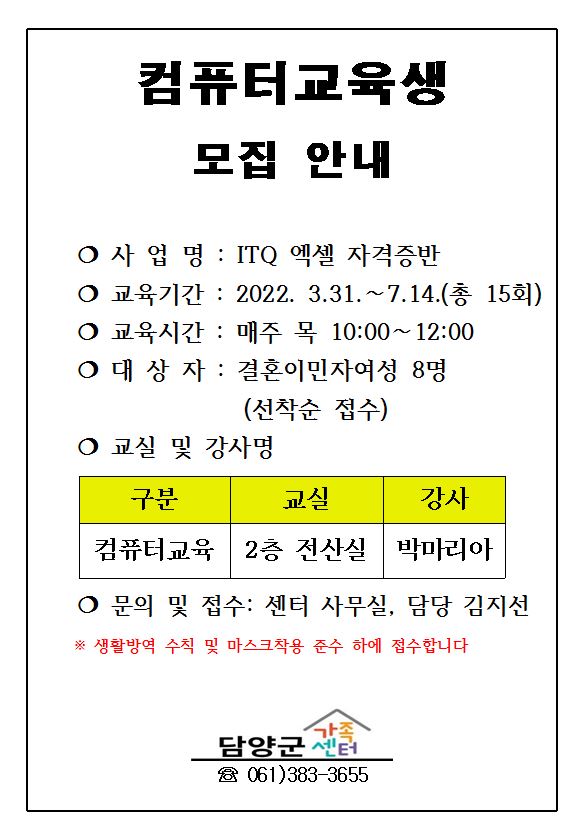 컴퓨터교육생
모집 안내

❍ 사 업 명 : ITQ 엑셀 자격증반
❍ 교육기간 : 2022. 3.31.~7.14.(총 15회)
❍ 교육시간 : 매주 목 10:00~12:00
❍ 대 상 자 : 결혼이민자여성 8명
(선착순 접수)
❍ 교실 및 강사명

| 구분 | 교실 | 강사 |
|---|---|---|
| 컴퓨터교육 | 2층 전산실 | 박마리아 |

❍ 문의 및 접수: 센터 사무실, 담당 김지선
※ 생활방역 수칙 및 마스크착용 준수 하에 접수합니다

담양군 가족센터
☎ 061)383-3655